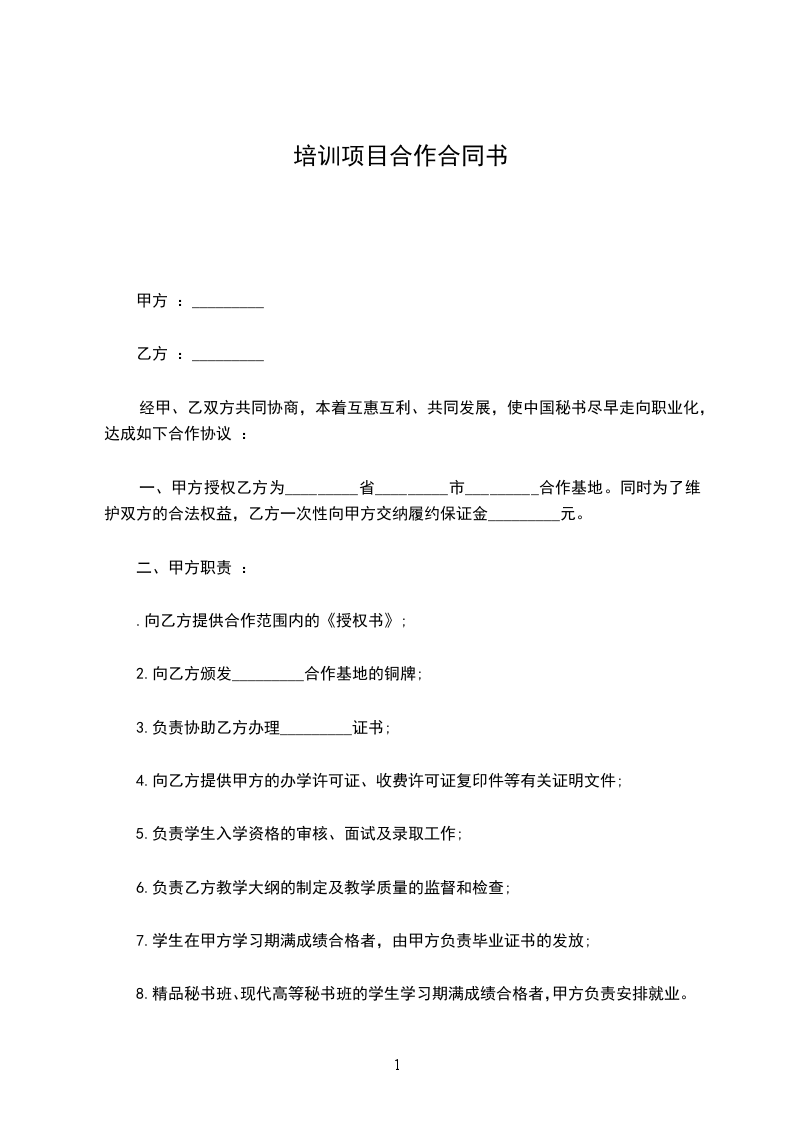 培训项目合作合同书

甲方 ：_________

乙方 ：_________

经甲、乙双方共同协商，本着互惠互利、共同发展，使中国秘书尽早走向职业化，达成如下合作协议 ：

一、甲方授权乙方为_________省_________市_________合作基地。同时为了维护双方的合法权益，乙方一次性向甲方交纳履约保证金_________元。

二、甲方职责 ：

.向乙方提供合作范围内的《授权书》；

2.向乙方颁发_________合作基地的铜牌；

3.负责协助乙方办理_________证书；

4.向乙方提供甲方的办学许可证、收费许可证复印件等有关证明文件；

5.负责学生入学资格的审核、面试及录取工作；

6.负责乙方教学大纲的制定及教学质量的监督和检查；

7.学生在甲方学习期满成绩合格者，由甲方负责毕业证书的发放；

8.精品秘书班、现代高等秘书班的学生学习期满成绩合格者，甲方负责安排就业。

1